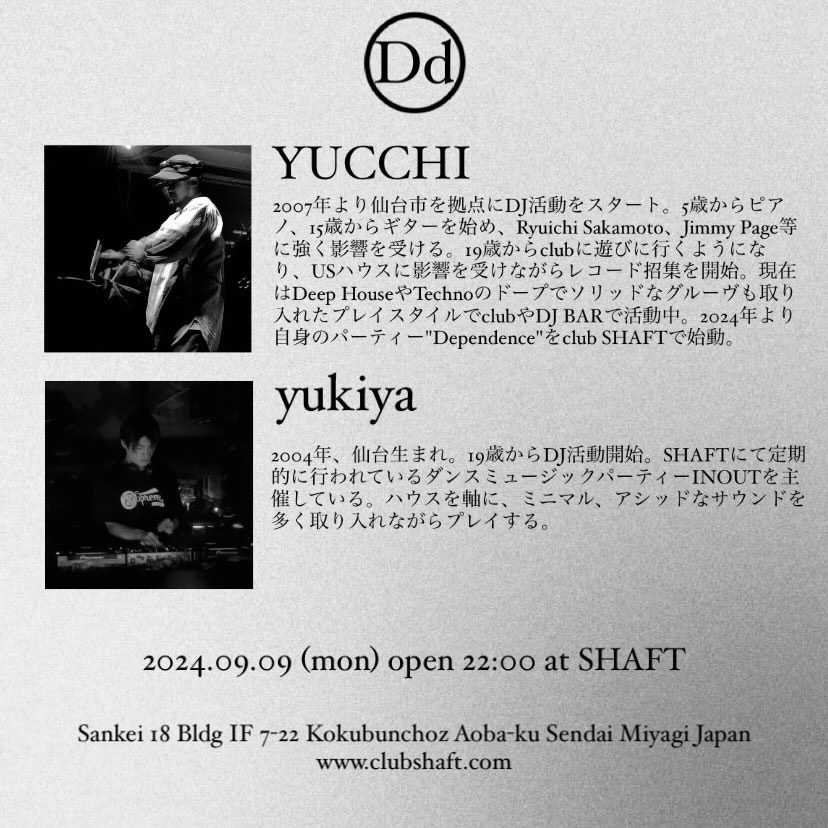 Dd

YUCCHI

2007年より仙台市を拠点にDJ活動をスタート。5歳からピアノ、15歳からギターを始め、Ryuichi Sakamoto、Jimmy Page等に強く影響を受ける。19歳からclubに遊びに行くようになり、USハウスに影響を受けながらレコード招集を開始。現在はDeep HouseやTechnoのドープでソリッドなグルーヴも取り入れたプレイスタイルでclubやDJ BARで活動中。2024年より自身のパーティー"Dependence"をclub SHAFTで始動。

yukiya

2004年、仙台生まれ。19歳からDJ活動開始。SHAFTにて定期的に行われているダンスミュージックパーティーINOUTを主催している。ハウスを軸に、ミニマル、アシッドなサウンドを多く取り入れながらプレイする。

2024.09.09 (mon) open 22:00 at SHAFT

Sankei 18 Bldg IF 7-22 Kokubunchoz Aoba-ku Sendai Miyagi Japan
www.clubshaft.com